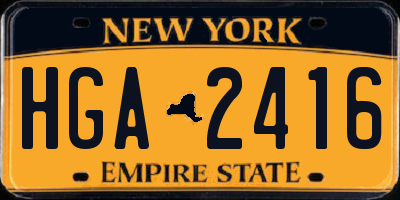 NEW YORK

HGA 2416

EMPIRE STATE